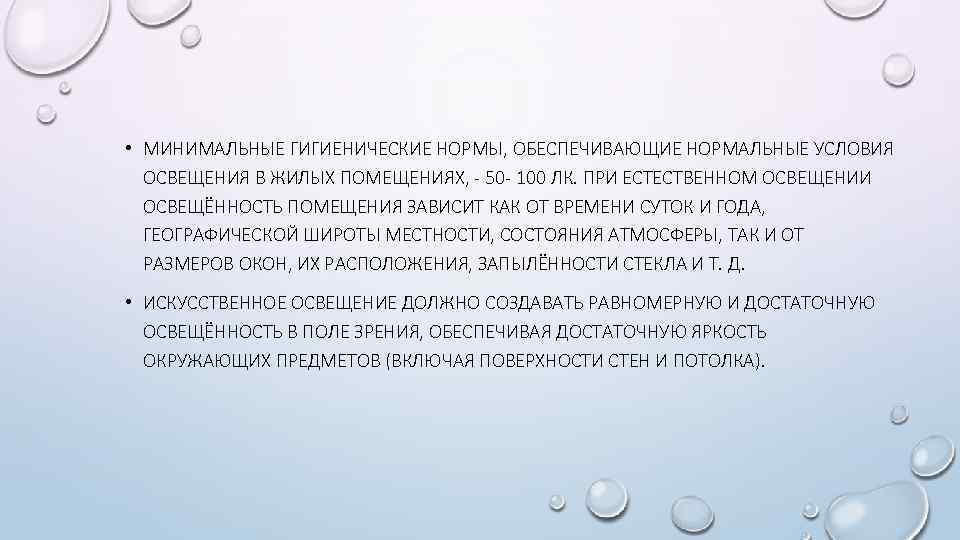 • МИНИМАЛЬНЫЕ ГИГИЕНИЧЕСКИЕ НОРМЫ, ОБЕСПЕЧИВАЮЩИЕ НОРМАЛЬНЫЕ УСЛОВИЯ ОСВЕЩЕНИЯ В ЖИЛЫХ ПОМЕЩЕНИЯХ, - 50- 100 ЛК. ПРИ ЕСТЕСТВЕННОМ ОСВЕЩЕНИИ ОСВЕЩЁННОСТЬ ПОМЕЩЕНИЯ ЗАВИСИТ КАК ОТ ВРЕМЕНИ СУТОК И ГОДА, ГЕОГРАФИЧЕСКОЙ ШИРОТЫ МЕСТНОСТИ, СОСТОЯНИЯ АТМОСФЕРЫ, ТАК И ОТ РАЗМЕРОВ ОКОН, ИХ РАСПОЛОЖЕНИЯ, ЗАПЫЛЁННОСТИ СТЕКЛА И Т. Д.

• ИСКУССТВЕННОЕ ОСВЕЩЕНИЕ ДОЛЖНО СОЗДАВАТЬ РАВНОМЕРНУЮ И ДОСТАТОЧНУЮ ОСВЕЩЁННОСТЬ В ПОЛЕ ЗРЕНИЯ, ОБЕСПЕЧИВАЯ ДОСТАТОЧНУЮ ЯРКОСТЬ ОКРУЖАЮЩИХ ПРЕДМЕТОВ (ВКЛЮЧАЯ ПОВЕРХНОСТИ СТЕН И ПОТОЛКА).